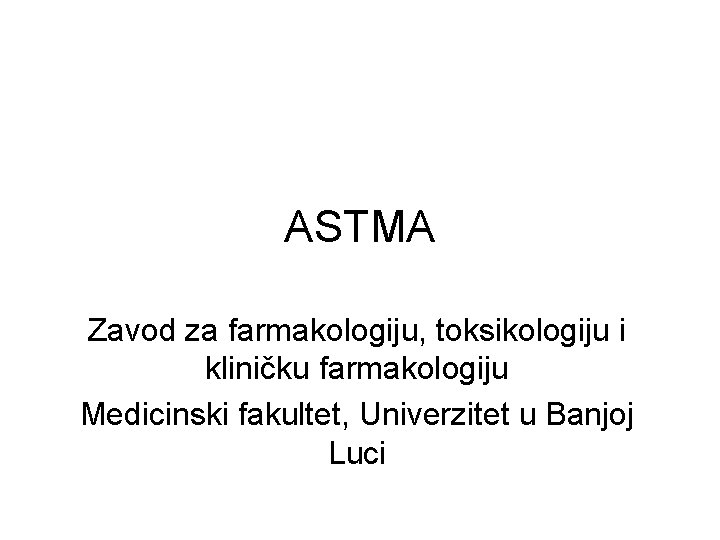 ASTMA

Zavod za farmakologiju, toksikologiju i kliničku farmakologiju

Medicinski fakultet, Univerzitet u Banjoj Luci